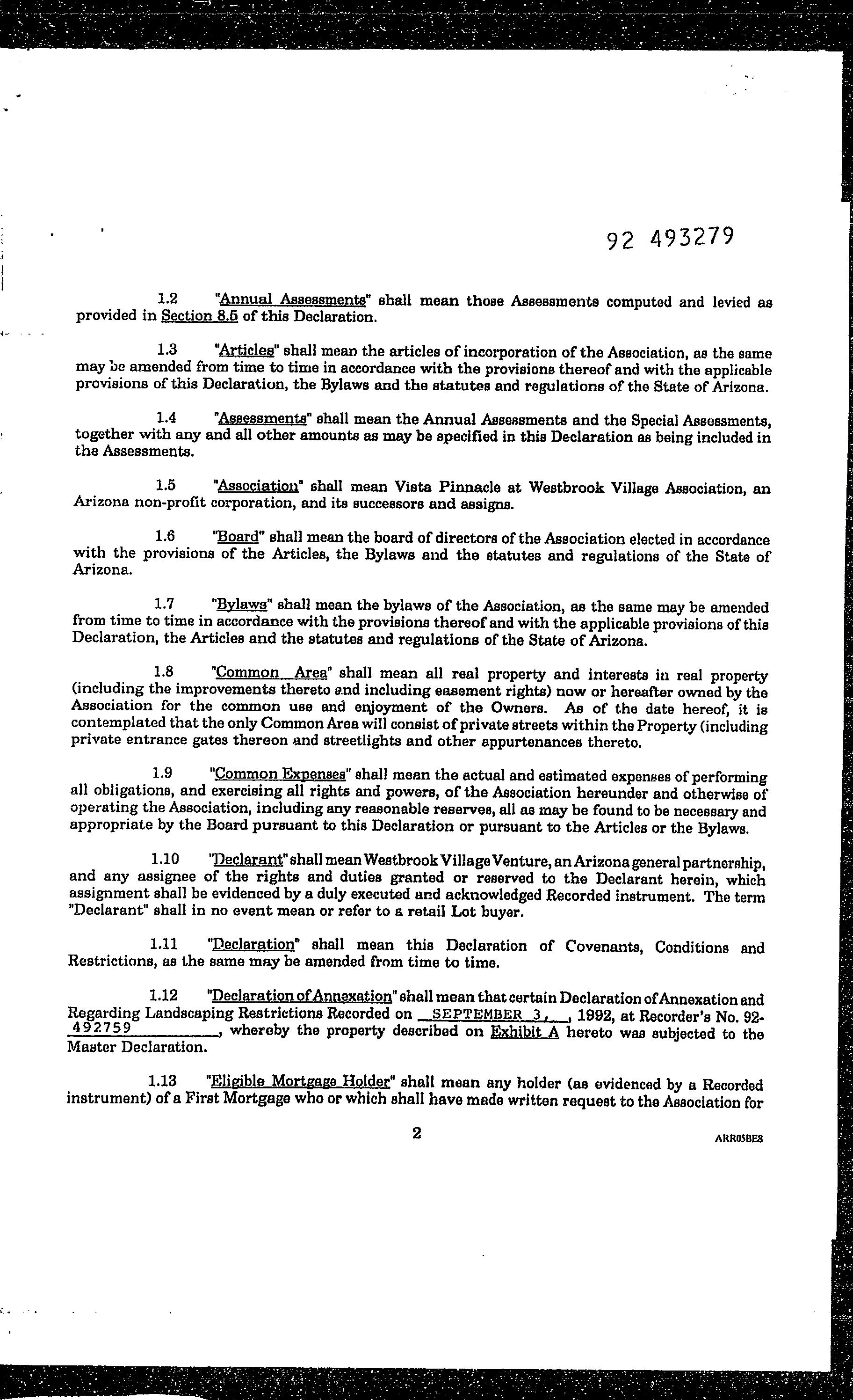 92 493279

1.2 "Annual Assessments" shall mean those Assessments computed and levied as provided in Section 8.5 of this Declaration.

1.3 "Articles" shall mean the articles of incorporation of the Association, as the same may be amended from time to time in accordance with the provisions thereof and with the applicable provisions of this Declaration, the Bylaws and the statutes and regulations of the State of Arizona.

1.4 "Assessments" shall mean the Annual Assessments and the Special Assessments, together with any and all other amounts as may be specified in this Declaration as being included in the Assessments.

1.5 "Association" shall mean Vista Pinnacle at Westbrook Village Association, an Arizona non-profit corporation, and its successors and assigns.

1.6 "Board" shall mean the board of directors of the Association elected in accordance with the provisions of the Articles, the Bylaws and the statutes and regulations of the State of Arizona.

1.7 "Bylaws" shall mean the bylaws of the Association, as the same may be amended from time to time in accordance with the provisions thereof and with the applicable provisions of this Declaration, the Articles and the statutes and regulations of the State of Arizona.

1.8 "Common Area" shall mean all real property and interests in real property (including the improvements thereto and including easement rights) now or hereafter owned by the Association for the common use and enjoyment of the Owners. As of the date hereof, it is contemplated that the only Common Area will consist of private streets within the Property (including private entrance gates thereon and streetlights and other appurtenances thereto.

1.9 "Common Expenses" shall mean the actual and estimated expenses of performing all obligations, and exercising all rights and powers, of the Association hereunder and otherwise of operating the Association, including any reasonable reserves, all as may be found to be necessary and appropriate by the Board pursuant to this Declaration or pursuant to the Articles or the Bylaws.

1.10 "Declarant" shall mean Westbrook Village Venture, an Arizona general partnership, and any assignee of the rights and duties granted or reserved to the Declarant herein, which assignment shall be evidenced by a duly executed and acknowledged Recorded instrument. The term "Declarant" shall in no event mean or refer to a retail Lot buyer.

1.11 "Declaration" shall mean this Declaration of Covenants, Conditions and Restrictions, as the same may be amended from time to time.

1.12 "Declaration of Annexation" shall mean that certain Declaration of Annexation and Regarding Landscaping Restrictions Recorded on SEPTEMBER 3, , 1992, at Recorder's No. 92-492759, whereby the property described on Exhibit A hereto was subjected to the Master Declaration.

1.13 "Eligible Mortgage Holder" shall mean any holder (as evidenced by a Recorded instrument) of a First Mortgage who or which shall have made written request to the Association for

2

ARR05BE3